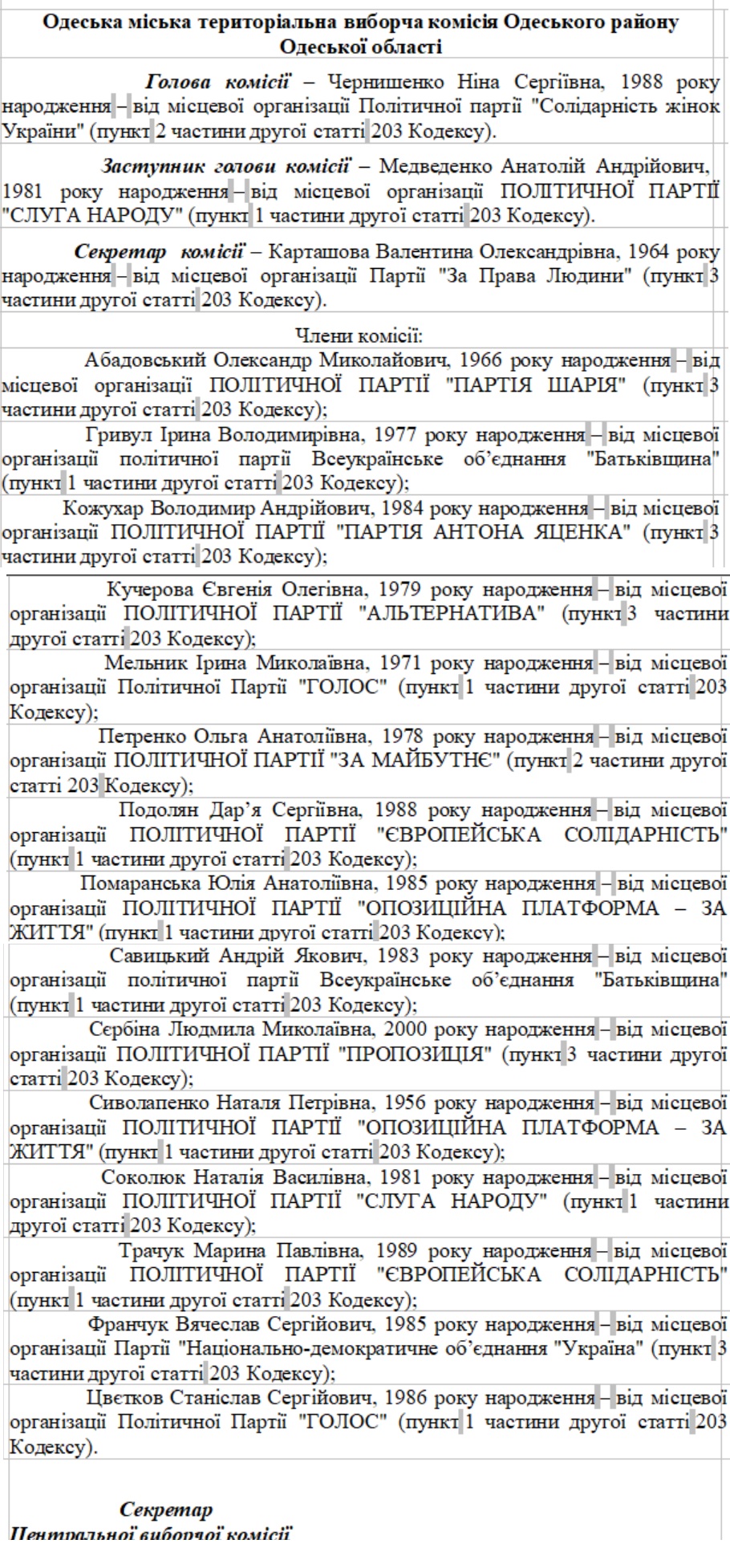 Одеська міська територіальна виборча комісія Одеського району Одеської області

Голова комісії – Чернишенко Ніна Сергіївна, 1988 року народження – від місцевої організації Політичної партії "Солідарність жінок України" (пункт 2 частини другої статті 203 Кодексу).

Заступник голови комісії – Медведенко Анатолій Андрійович, 1981 року народження – від місцевої організації ПОЛІТИЧНОЇ ПАРТІЇ "СЛУГА НАРОДУ" (пункт 1 частини другої статті 203 Кодексу).

Секретар комісії – Карташова Валентина Олександрівна, 1964 року народження – від місцевої організації Партії "За Права Людини" (пункт 3 частини другої статті 203 Кодексу).

Члени комісії:

Абадовський Олександр Миколайович, 1966 року народження – від місцевої організації ПОЛІТИЧНОЇ ПАРТІЇ "ПАРТІЯ ШАРІЯ" (пункт 3 частини другої статті 203 Кодексу);

Гривул Ірина Володимирівна, 1977 року народження – від місцевої організації політичної партії Всеукраїнське об'єднання "Батьківщина" (пункт 1 частини другої статті 203 Кодексу);

Кожухар Володимир Андрійович, 1984 року народження – від місцевої організації ПОЛІТИЧНОЇ ПАРТІЇ "ПАРТІЯ АНТОНА ЯЦЕНКА" (пункт 3 частини другої статті 203 Кодексу);

Кучерова Євгенія Олегівна, 1979 року народження – від місцевої організації ПОЛІТИЧНОЇ ПАРТІЇ "АЛЬТЕРНАТИВА" (пункт 3 частини другої статті 203 Кодексу);

Мельник Ірина Миколаївна, 1971 року народження – від місцевої організації Політичної Партії "ГОЛОС" (пункт 1 частини другої статті 203 Кодексу);

Петренко Ольга Анатоліївна, 1978 року народження – від місцевої організації ПОЛІТИЧНОЇ ПАРТІЇ "ЗА МАЙБУТНЄ" (пункт 2 частини другої статті 203 Кодексу);

Подолян Дар'я Сергіївна, 1988 року народження – від місцевої організації ПОЛІТИЧНОЇ ПАРТІЇ "ЄВРОПЕЙСЬКА СОЛІДАРНІСТЬ" (пункт 1 частини другої статті 203 Кодексу);

Помаранська Юлія Анатоліївна, 1985 року народження – від місцевої організації ПОЛІТИЧНОЇ ПАРТІЇ "ОПОЗИЦІЙНА ПЛАТФОРМА – ЗА ЖИТТЯ" (пункт 1 частини другої статті 203 Кодексу);

Савицький Андрій Якович, 1983 року народження – від місцевої організації політичної партії Всеукраїнське об'єднання "Батьківщина" (пункт 1 частини другої статті 203 Кодексу);

Сєрбіна Людмила Миколаївна, 2000 року народження – від місцевої організації ПОЛІТИЧНОЇ ПАРТІЇ "ПРОПОЗИЦІЯ" (пункт 3 частини другої статті 203 Кодексу);

Сиволапенко Наталя Петрівна, 1956 року народження – від місцевої організації ПОЛІТИЧНОЇ ПАРТІЇ "ОПОЗИЦІЙНА ПЛАТФОРМА – ЗА ЖИТТЯ" (пункт 1 частини другої статті 203 Кодексу);

Соколюк Наталія Василівна, 1981 року народження – від місцевої організації ПОЛІТИЧНОЇ ПАРТІЇ "СЛУГА НАРОДУ" (пункт 1 частини другої статті 203 Кодексу);

Трачук Марина Павлівна, 1989 року народження – від місцевої організації ПОЛІТИЧНОЇ ПАРТІЇ "ЄВРОПЕЙСЬКА СОЛІДАРНІСТЬ" (пункт 1 частини другої статті 203 Кодексу);

Франчук Вячеслав Сергійович, 1985 року народження – від місцевої організації Партії "Національно-демократичне об'єднання "Україна" (пункт 3 частини другої статті 203 Кодексу);

Цвєтков Станіслав Сергійович, 1986 року народження – від місцевої організації Політичної Партії "ГОЛОС" (пункт 1 частини другої статті 203 Кодексу).

Секретар
Центральної виборчої комісії